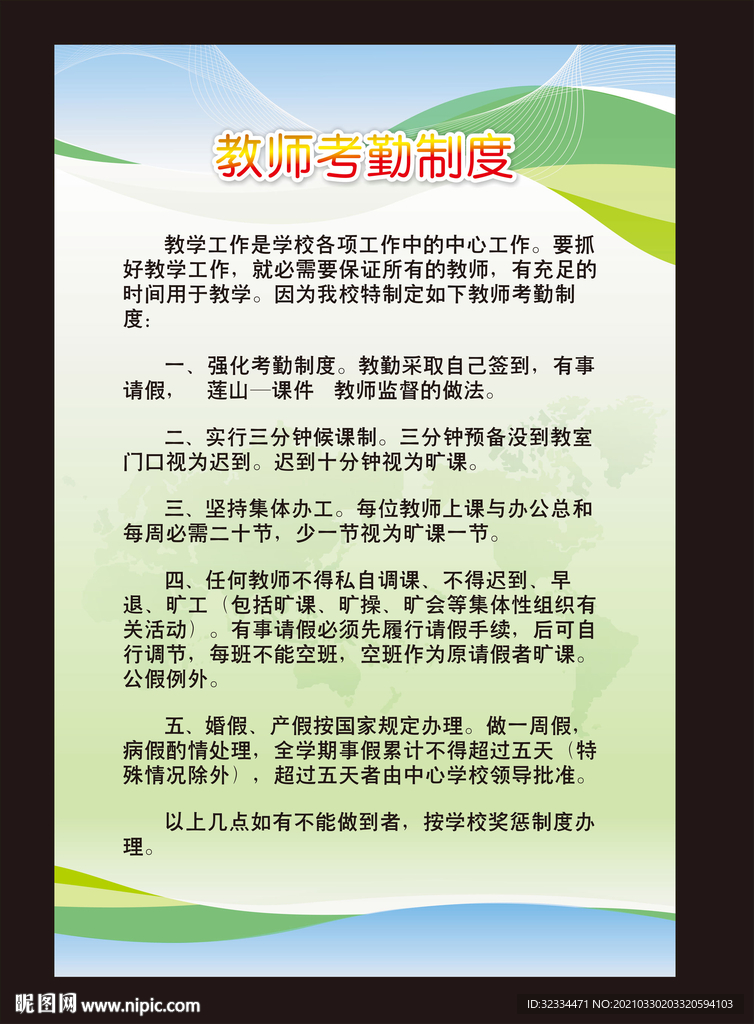 教师考勤制度

教学工作是学校各项工作中的中心工作。要抓好教学工作，就必需要保证所有的教师，有充足的时间用于教学。因为我校特制定如下教师考勤制度：

一、强化考勤制度。教勤采取自己签到，有事请假，　莲山—课件　教师监督的做法。

二、实行三分钟候课制。三分钟预备没到教室门口视为迟到。迟到十分钟视为旷课。

三、坚持集体办工。每位教师上课与办公总和每周必需二十节，少一节视为旷课一节。

四、任何教师不得私自调课、不得迟到、早退、旷工（包括旷课、旷操、旷会等集体性组织有关活动）。有事请假必须先履行请假手续，后可自行调节，每班不能空班，空班作为原请假者旷课。公假例外。

五、婚假、产假按国家规定办理。做一周假，病假酌情处理，全学期事假累计不得超过五天（特殊情况除外），超过五天者由中心学校领导批准。

以上几点如有不能做到者，按学校奖惩制度办理。

昵图网 www.nipic.com

ID:32334471 NO:20210330203320594103